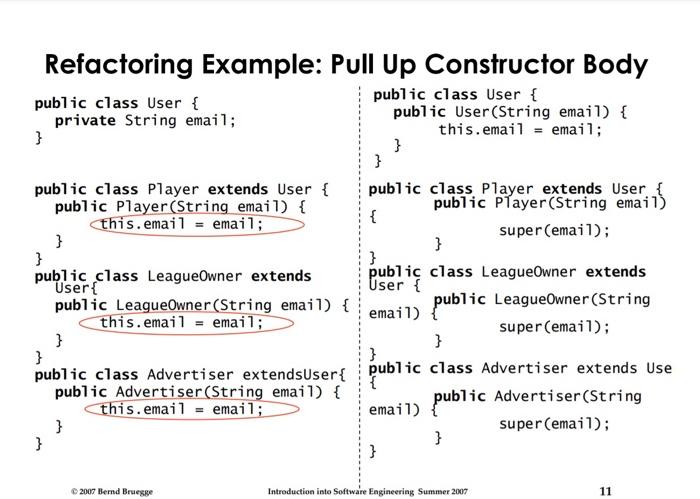 Refactoring Example: Pull Up Constructor Body

public class User {
  private String email;
}

public class Player extends User {
  public Player(String email) {
      this.email = email;
  }
}
public class LeagueOwner extends
  User{
  public LeagueOwner(String email) {
      this.email = email;
  }
}
public class Advertiser extendsUser{
  public Advertiser(String email) {
      this.email = email;
  }
}

public class User {
  public User(String email) {
        this.email = email;
  }
}

public class Player extends User {
      public Player(String email)
{
            super(email);
      }
}
public class LeagueOwner extends
User {
      public LeagueOwner(String
email) {
            super(email);
      }
}
public class Advertiser extends Use
{
      public Advertiser(String
email) {
            super(email);
      }
}

© 2007 Bernd Bruegge

Introduction into Software Engineering Summer 2007

11